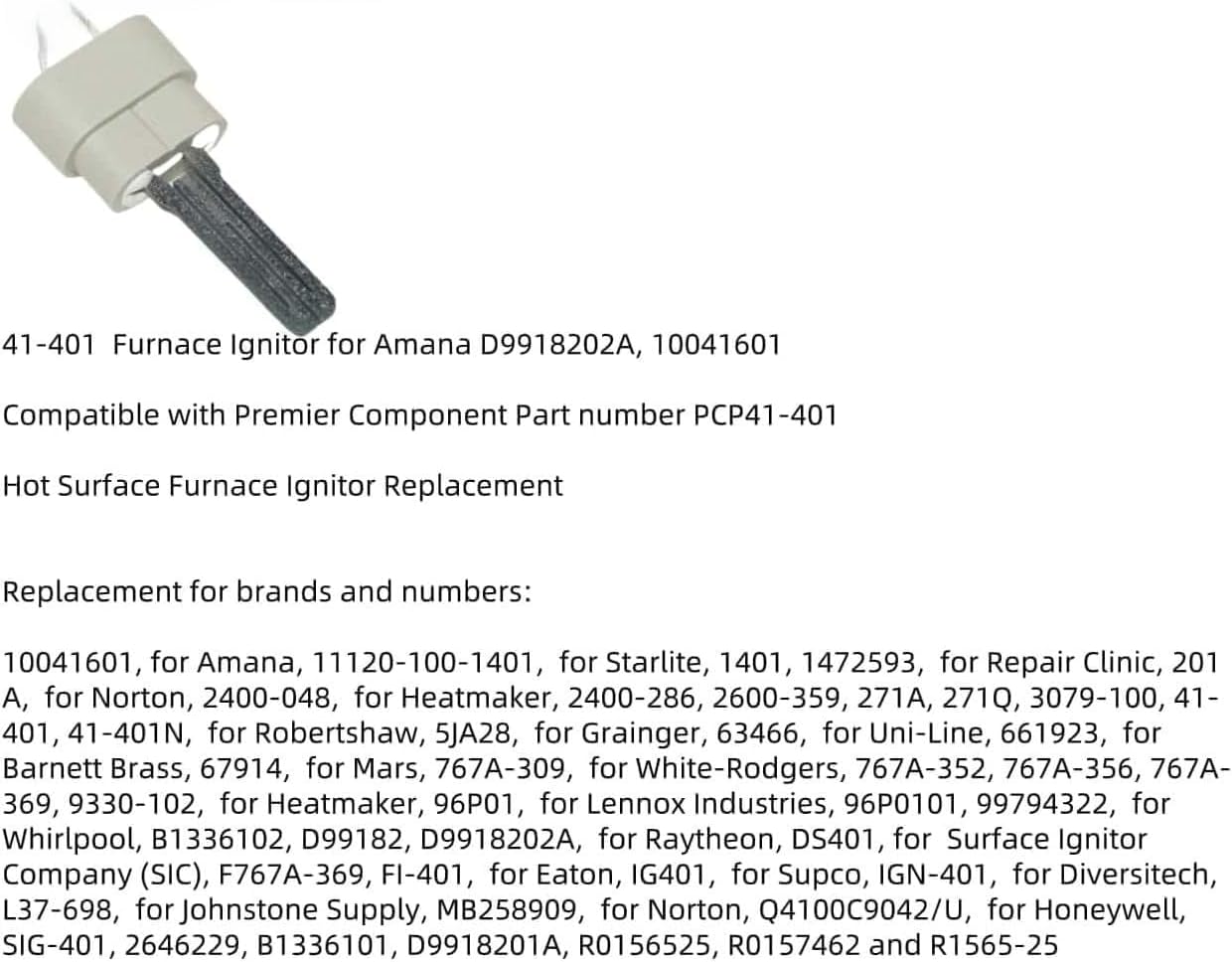 41-401 Furnace Ignitor for Amana D9918202A, 10041601

Compatible with Premier Component Part number PCP41-401

Hot Surface Furnace Ignitor Replacement

Replacement for brands and numbers:

10041601, for Amana, 11120-100-1401, for Starlite, 1401, 1472593, for Repair Clinic, 201 A, for Norton, 2400-048, for Heatmaker, 2400-286, 2600-359, 271A, 271Q, 3079-100, 41-401, 41-401N, for Robertshaw, 5JA28, for Grainger, 63466, for Uni-Line, 661923, for Barnett Brass, 67914, for Mars, 767A-309, for White-Rodgers, 767A-352, 767A-356, 767A-369, 9330-102, for Heatmaker, 96P01, for Lennox Industries, 96P0101, 99794322, for Whirlpool, B1336102, D99182, D9918202A, for Raytheon, DS401, for Surface Ignitor Company (SIC), F767A-369, FI-401, for Eaton, IG401, for Supco, IGN-401, for Diversitech, L37-698, for Johnstone Supply, MB258909, for Norton, Q4100C9042/U, for Honeywell, SIG-401, 2646229, B1336101, D9918201A, R0156525, R0157462 and R1565-25